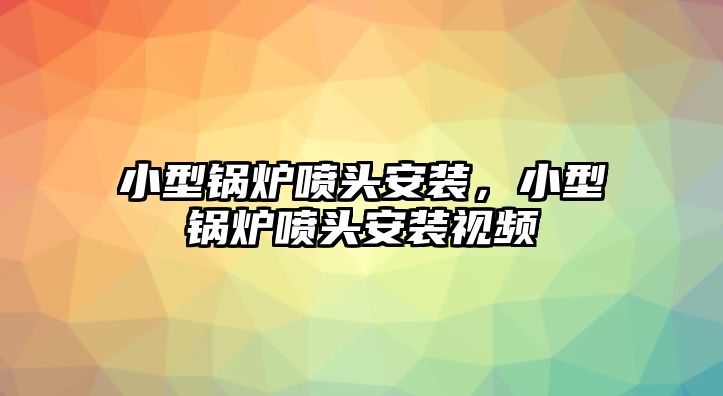 小型锅炉喷头安装，小型锅炉喷头安装视频